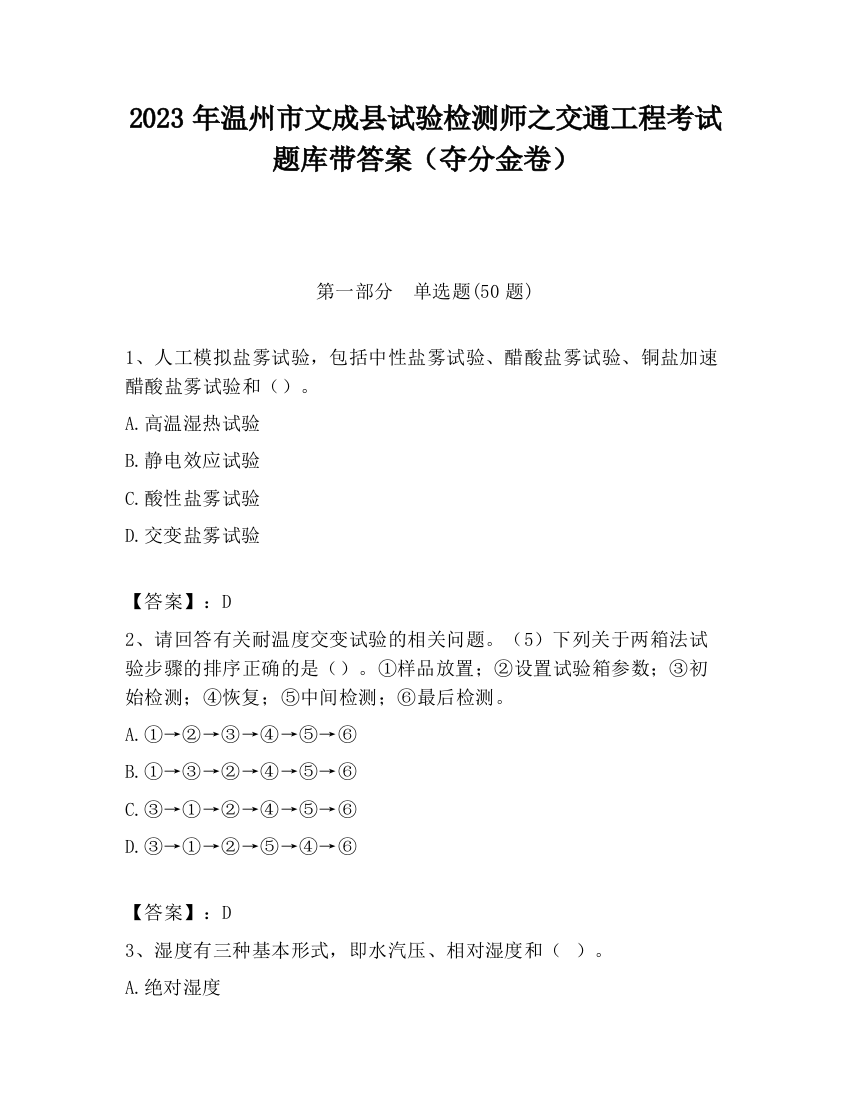 2023 年温州市文成县试验检测师之交通工程考试题库带答案（夺分金卷）

第一部分　单选题(50 题)

1、人工模拟盐雾试验，包括中性盐雾试验、醋酸盐雾试验、铜盐加速醋酸盐雾试验和（）。

A.高温湿热试验

B.静电效应试验

C.酸性盐雾试验

D.交变盐雾试验

【答案】：D

2、请回答有关耐温度交变试验的相关问题。（5）下列关于两箱法试验步骤的排序正确的是（）。①样品放置；②设置试验箱参数；③初始检测；④恢复；⑤中间检测；⑥最后检测。

A.①→②→③→④→⑤→⑥

B.①→③→②→④→⑤→⑥

C.③→①→②→④→⑤→⑥

D.③→①→②→⑤→④→⑥

【答案】：D

3、湿度有三种基本形式，即水汽压、相对湿度和（　）。

A.绝对湿度